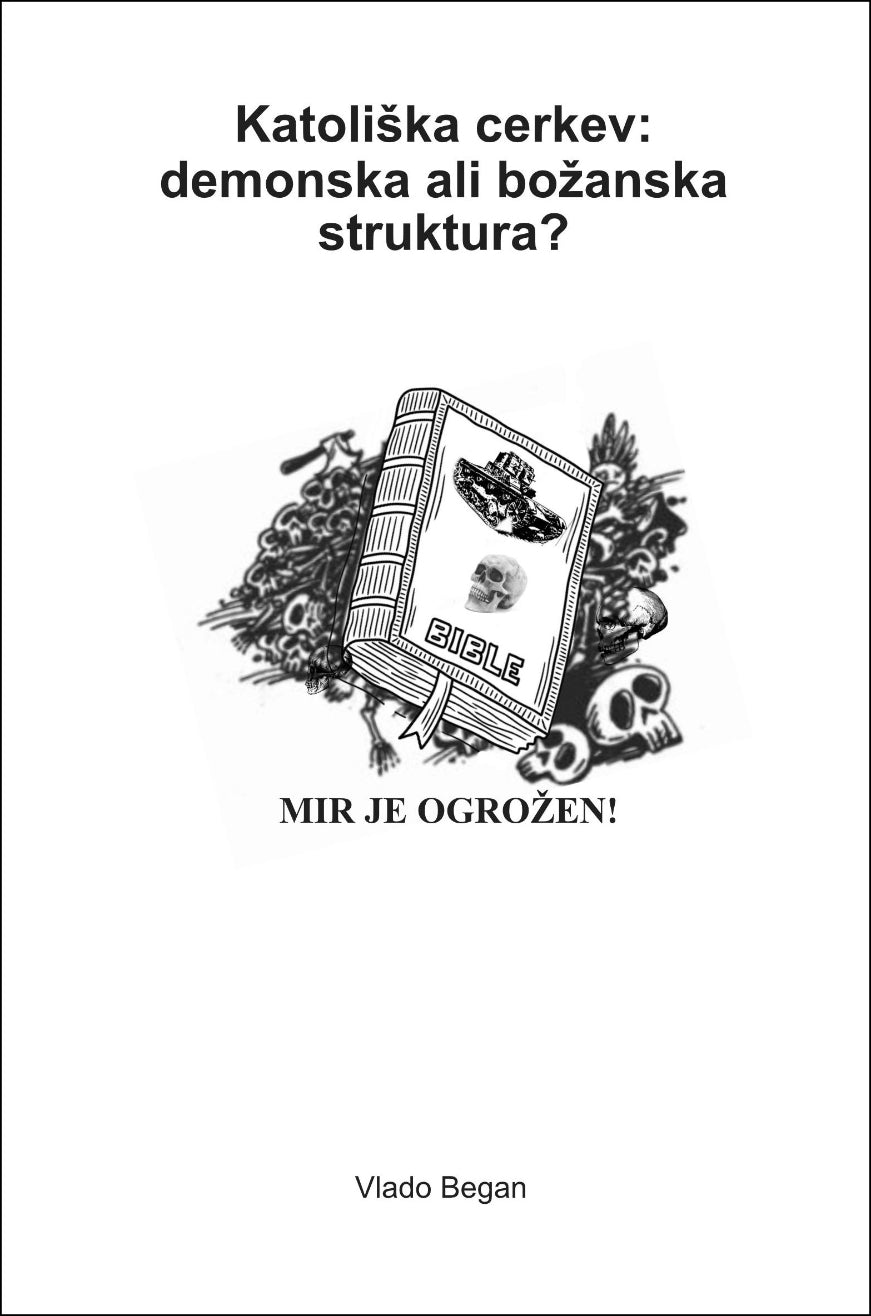 Katoliška cerkev: demonska ali božanska struktura?

BIBLE

MIR JE OGROŽEN!

Vlado Began